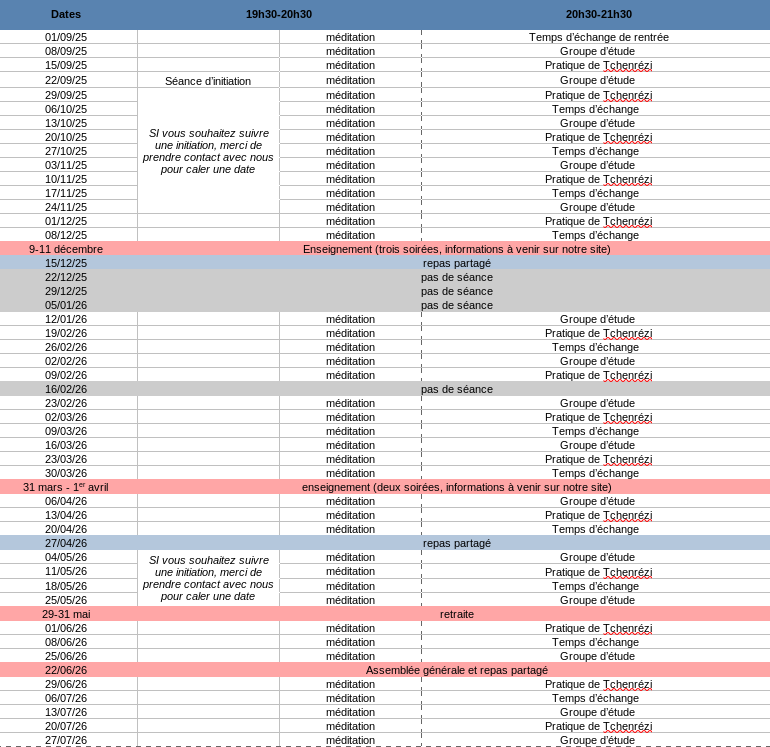 | Dates | 19h30-20h30 | | 20h30-21h30 |
|---|---|---|---|
| 01/09/25 | | méditation | Temps d'échange de rentrée |
| 08/09/25 | | méditation | Groupe d'étude |
| 15/09/25 | | méditation | Pratique de Tchenrézi |
| 22/09/25 | Séance d'initiation | méditation | Groupe d'étude |
| 29/09/25 | SI vous souhaitez suivre une initiation, merci de prendre contact avec nous pour caler une date | méditation | Pratique de Tchenrézi |
| 06/10/25 | | méditation | Temps d'échange |
| 13/10/25 | | méditation | Groupe d'étude |
| 20/10/25 | | méditation | Pratique de Tchenrézi |
| 27/10/25 | | méditation | Temps d'échange |
| 03/11/25 | | méditation | Groupe d'étude |
| 10/11/25 | | méditation | Pratique de Tchenrézi |
| 17/11/25 | | méditation | Temps d'échange |
| 24/11/25 | | méditation | Groupe d'étude |
| 01/12/25 | | méditation | Pratique de Tchenrézi |
| 08/12/25 | | méditation | Temps d'échange |
| 9-11 décembre | Enseignement (trois soirées, informations à venir sur notre site) | | |
| 15/12/25 | repas partagé | | |
| 22/12/25 | pas de séance | | |
| 29/12/25 | pas de séance | | |
| 05/01/26 | pas de séance | | |
| 12/01/26 | | méditation | Groupe d'étude |
| 19/02/26 | | méditation | Pratique de Tchenrézi |
| 26/02/26 | | méditation | Temps d'échange |
| 02/02/26 | | méditation | Groupe d'étude |
| 09/02/26 | | méditation | Pratique de Tchenrézi |
| 16/02/26 | pas de séance | | |
| 23/02/26 | | méditation | Groupe d'étude |
| 02/03/26 | | méditation | Pratique de Tchenrézi |
| 09/03/26 | | méditation | Temps d'échange |
| 16/03/26 | | méditation | Groupe d'étude |
| 23/03/26 | | méditation | Pratique de Tchenrézi |
| 30/03/26 | | méditation | Temps d'échange |
| 31 mars - 1$^{er}$ avril | enseignement (deux soirées, informations à venir sur notre site) | | |
| 06/04/26 | | méditation | Groupe d'étude |
| 13/04/26 | | méditation | Pratique de Tchenrézi |
| 20/04/26 | | méditation | Temps d'échange |
| 27/04/26 | repas partagé | | |
| 04/05/26 | SI vous souhaitez suivre une initiation, merci de prendre contact avec nous pour caler une date | méditation | Groupe d'étude |
| 11/05/26 | | méditation | Pratique de Tchenrézi |
| 18/05/26 | | méditation | Temps d'échange |
| 25/05/26 | | méditation | Groupe d'étude |
| 29-31 mai | retraite | | |
| 01/06/26 | | méditation | Pratique de Tchenrézi |
| 08/06/26 | | méditation | Temps d'échange |
| 25/06/26 | | méditation | Groupe d'étude |
| 22/06/26 | Assemblée générale et repas partagé | | |
| 29/06/26 | | méditation | Pratique de Tchenrézi |
| 06/07/26 | | méditation | Temps d'échange |
| 13/07/26 | | méditation | Groupe d'étude |
| 20/07/26 | | méditation | Pratique de Tchenrézi |
| 27/07/26 | | méditation | Groupe d'étude |